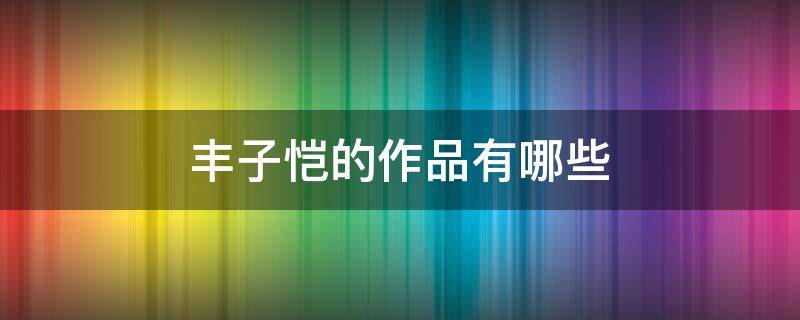 丰子恺的作品有哪些